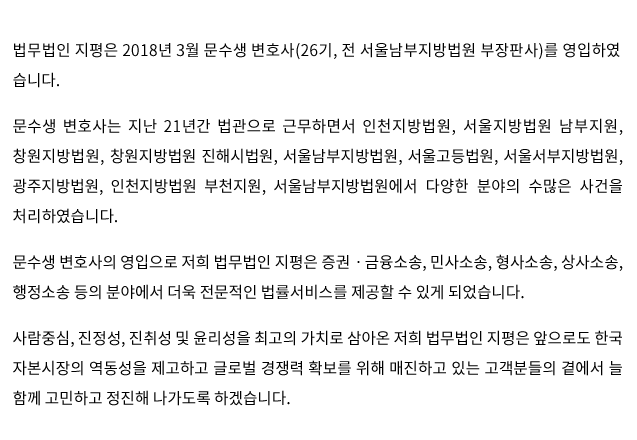 법무법인 지평은 2018년 3월 문수생 변호사(26기, 전 서울남부지방법원 부장판사)를 영입하였습니다.

문수생 변호사는 지난 21년간 법관으로 근무하면서 인천지방법원, 서울지방법원 남부지원, 창원지방법원, 창원지방법원 진해시법원, 서울남부지방법원, 서울고등법원, 서울서부지방법원, 광주지방법원, 인천지방법원 부천지원, 서울남부지방법원에서 다양한 분야의 수많은 사건을 처리하였습니다.

문수생 변호사의 영입으로 저희 법무법인 지평은 증권 · 금융소송, 민사소송, 형사소송, 상사소송, 행정소송 등의 분야에서 더욱 전문적인 법률서비스를 제공할 수 있게 되었습니다.

사람중심, 진정성, 진취성 및 윤리성을 최고의 가치로 삼아온 저희 법무법인 지평은 앞으로도 한국 자본시장의 역동성을 제고하고 글로벌 경쟁력 확보를 위해 매진하고 있는 고객분들의 곁에서 늘 함께 고민하고 정진해 나가도록 하겠습니다.